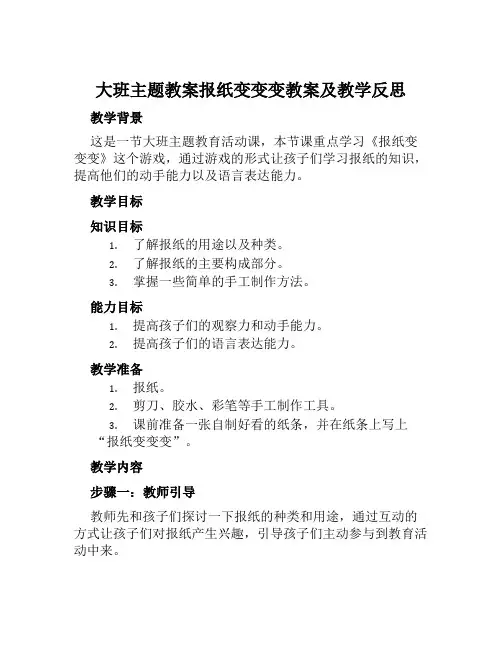 大班主题教案报纸变变变教案及教学反思

教学背景

这是一节大班主题教育活动课，本节课重点学习《报纸变变变》这个游戏，通过游戏的形式让孩子们学习报纸的知识，提高他们的动手能力以及语言表达能力。

教学目标

知识目标

1. 了解报纸的用途以及种类。
2. 了解报纸的主要构成部分。
3. 掌握一些简单的手工制作方法。

能力目标

1. 提高孩子们的观察力和动手能力。
2. 提高孩子们的语言表达能力。

教学准备

1. 报纸。
2. 剪刀、胶水、彩笔等手工制作工具。
3. 课前准备一张自制好看的纸条，并在纸条上写上“报纸变变变”。

教学内容

步骤一：教师引导

教师先和孩子们探讨一下报纸的种类和用途，通过互动的方式让孩子们对报纸产生兴趣，引导孩子们主动参与到教育活动中来。